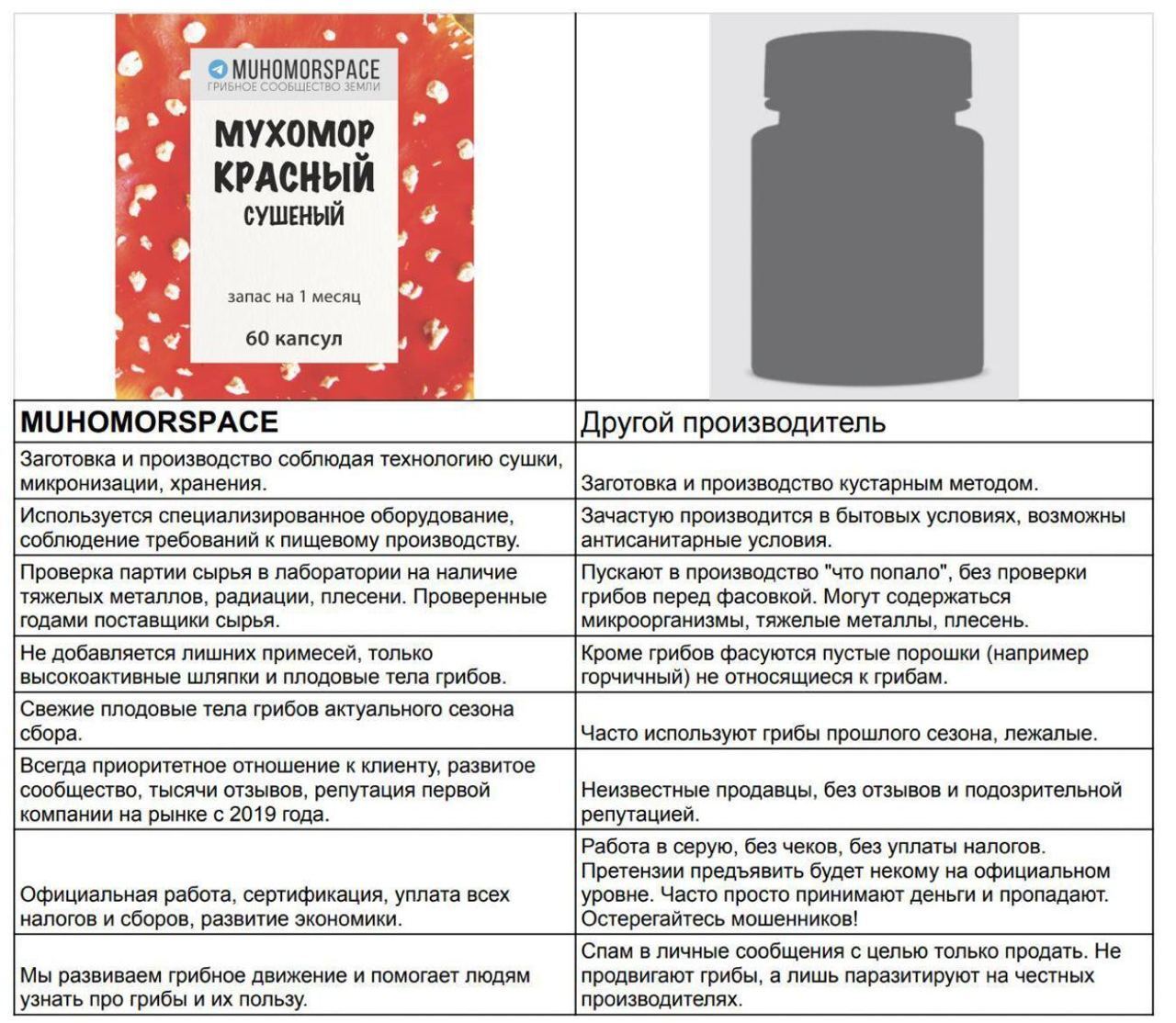 MUHOMORSPACE
ГРИБНОЕ СООБЩЕСТВО ЗЕМЛИ

МУХОМОР КРАСНЫЙ СУШЕНЫЙ

запас на 1 месяц

60 капсул

| MUHOMORSPACE | Другой производитель |
|---|---|
| Заготовка и производство соблюдая технологию сушки, микронизации, хранения. | Заготовка и производство кустарным методом. |
| Используется специализированное оборудование, соблюдение требований к пищевому производству. | Зачастую производится в бытовых условиях, возможны антисанитарные условия. |
| Проверка партии сырья в лаборатории на наличие тяжелых металлов, радиации, плесени. Проверенные годами поставщики сырья. | Пускают в производство "что попало", без проверки грибов перед фасовкой. Могут содержаться микроорганизмы, тяжелые металлы, плесень. |
| Не добавляется лишних примесей, только высокоактивные шляпки и плодовые тела грибов. | Кроме грибов фасуются пустые порошки (например горчичный) не относящиеся к грибам. |
| Свежие плодовые тела грибов актуального сезона сбора. | Часто используют грибы прошлого сезона, лежалые. |
| Всегда приоритетное отношение к клиенту, развитое сообщество, тысячи отзывов, репутация первой компании на рынке с 2019 года. | Неизвестные продавцы, без отзывов и подозрительной репутацией. |
| Официальная работа, сертификация, уплата всех налогов и сборов, развитие экономики. | Работа в серую, без чеков, без уплаты налогов. Претензии предъявить будет некому на официальном уровне. Часто просто принимают деньги и пропадают. Остерегайтесь мошенников! |
| Мы развиваем грибное движение и помогает людям узнать про грибы и их пользу. | Спам в личные сообщения с целью только продать. Не продвигают грибы, а лишь паразитируют на честных производителях. |